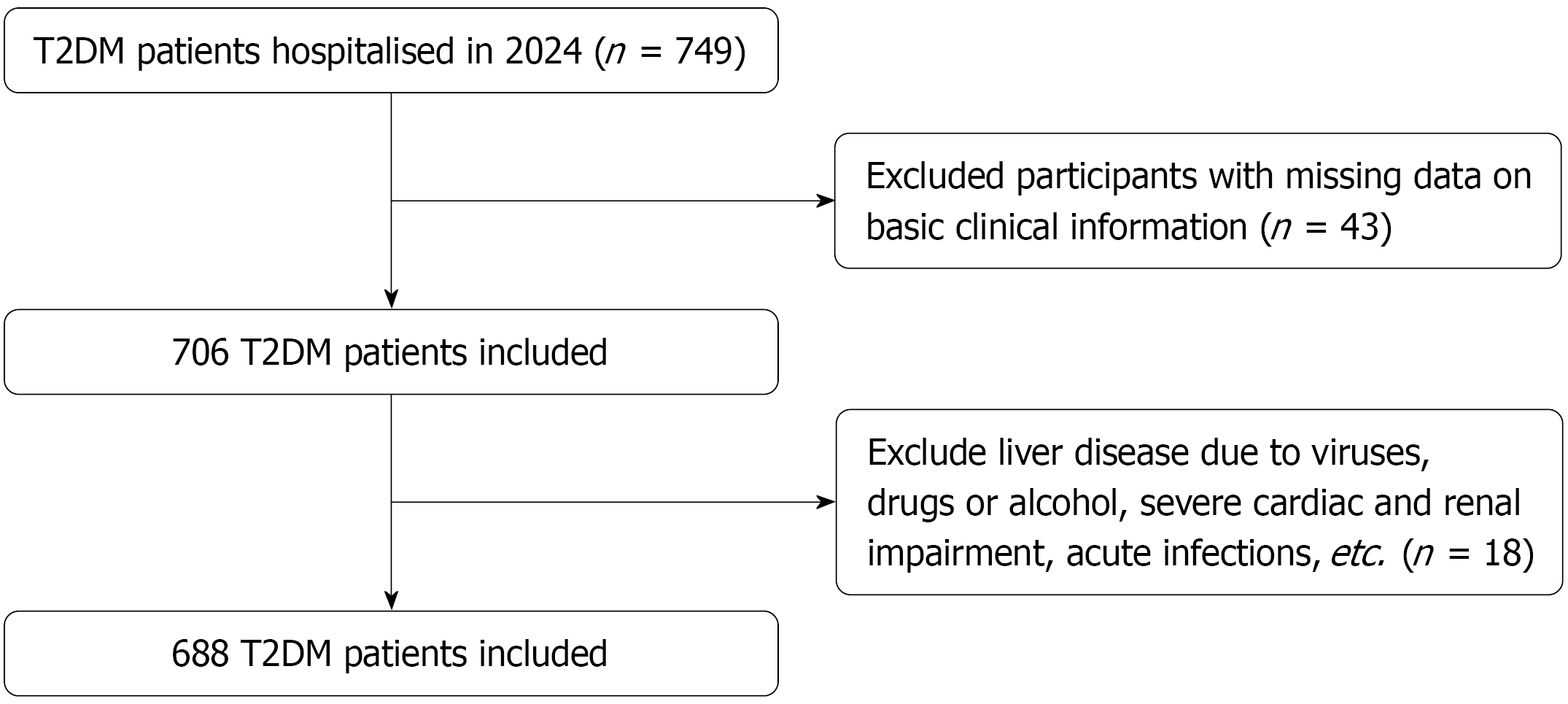 T2DM patients hospitalised in 2024 ($n$ = 749)

Excluded participants with missing data on basic clinical information ($n$ = 43)

706 T2DM patients included

Exclude liver disease due to viruses, drugs or alcohol, severe cardiac and renal impairment, acute infections, etc. ($n$ = 18)

688 T2DM patients included